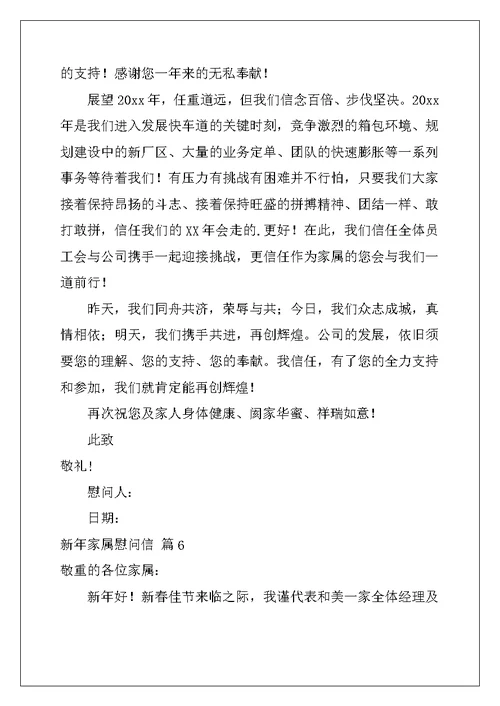 的支持！感谢您一年来的无私奉献！

展望 20xx 年，任重道远，但我们信念百倍、步伐坚决。20xx 年是我们进入发展快车道的关键时刻，竞争激烈的箱包环境、规划建设中的新厂区、大量的业务定单、团队的快速膨胀等一系列事务等待着我们！有压力有挑战有困难并不行怕，只要我们大家接着保持昂扬的斗志、接着保持旺盛的拼搏精神、团结一样、敢打敢拼，信任我们的 XX 年会走的.更好！在此，我们信任全体员工会与公司携手一起迎接挑战，更信任作为家属的您会与我们一道前行！

昨天，我们同舟共济，荣辱与共；今日，我们众志成城，真情相依；明天，我们携手共进，再创辉煌。公司的发展，依旧须要您的理解、您的支持、您的奉献。我信任，有了您的全力支持和参加，我们就肯定能再创辉煌！

再次祝您及家人身体健康、阖家华蜜、祥瑞如意！

此致

敬礼！

慰问人：

日期：

新年家属慰问信 篇 6

敬重的各位家属：

新年好！新春佳节来临之际，我谨代表和美一家全体经理及